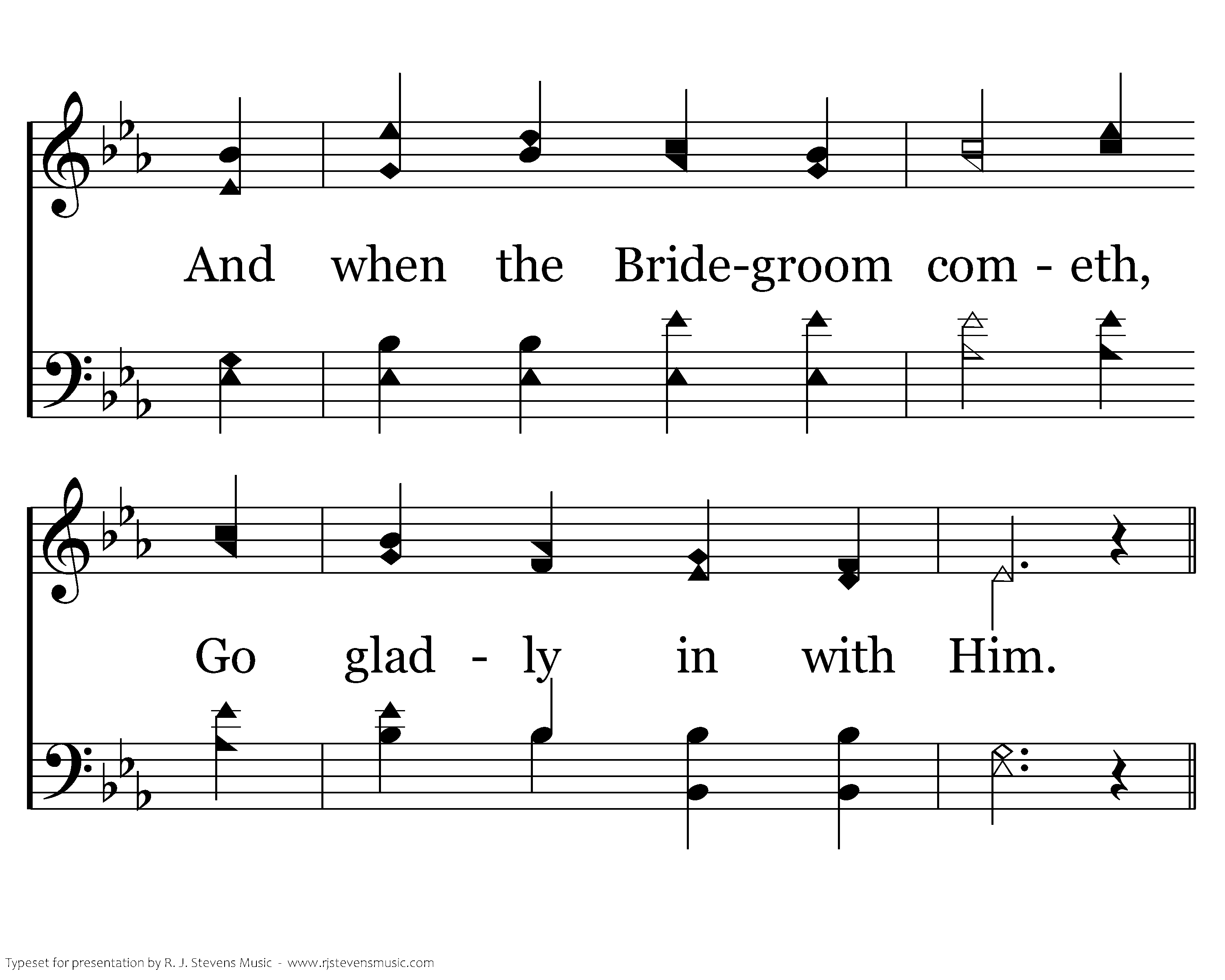 And when the Bride-groom com - eth,

Go glad - ly in with Him.

Typeset for presentation by R. J. Stevens Music - www.rjstevensmusic.com